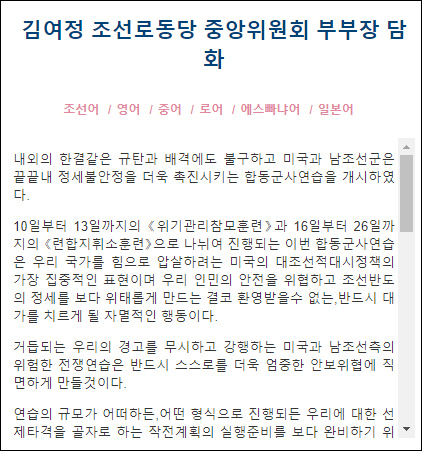 김여정 조선로동당 중앙위원회 부부장 담화

조선어 / 영어 / 중어 / 로어 / 에스빠냐어 / 일본어

내외의 한결같은 규탄과 배격에도 불구하고 미국과 남조선군은 끝끝내 정세불안정을 더욱 촉진시키는 합동군사연습을 개시하였다.

10일부터 13일까지의 《위기관리참모훈련》과 16일부터 26일까지의 《련합지휘소훈련》으로 나뉘여 진행되는 이번 합동군사연습은 우리 국가를 힘으로 압살하려는 미국의 대조선적대시정책의 가장 집중적인 표현이며 우리 인민의 안전을 위협하고 조선반도의 정세를 보다 위태롭게 만드는 결코 환영받을수 없는,반드시 대가를 치르게 될 자멸적인 행동이다.

거듭되는 우리의 경고를 무시하고 강행하는 미국과 남조선측의 위험한 전쟁연습은 반드시 스스로를 더욱 엄중한 안보위협에 직면하게 만들것이다.

연습의 규모가 어떠하든,어떤 형식으로 진행되든 우리에 대한 선제타격을 골자로 하는 작전계획의 실행준비를 보다 완비하기 위